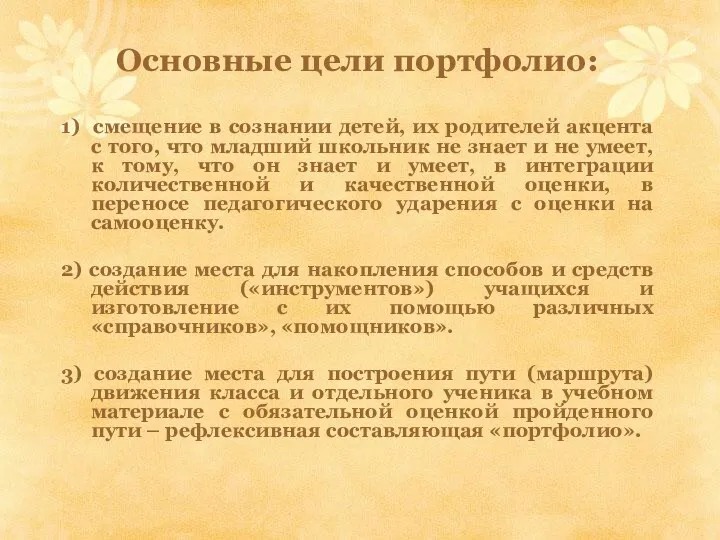 Основные цели портфолио:

1) смещение в сознании детей, их родителей акцента с того, что младший школьник не знает и не умеет, к тому, что он знает и умеет, в интеграции количественной и качественной оценки, в переносе педагогического ударения с оценки на самооценку.

2) создание места для накопления способов и средств действия («инструментов») учащихся и изготовление с их помощью различных «справочников», «помощников».

3) создание места для построения пути (маршрута) движения класса и отдельного ученика в учебном материале с обязательной оценкой пройденного пути – рефлексивная составляющая «портфолио».